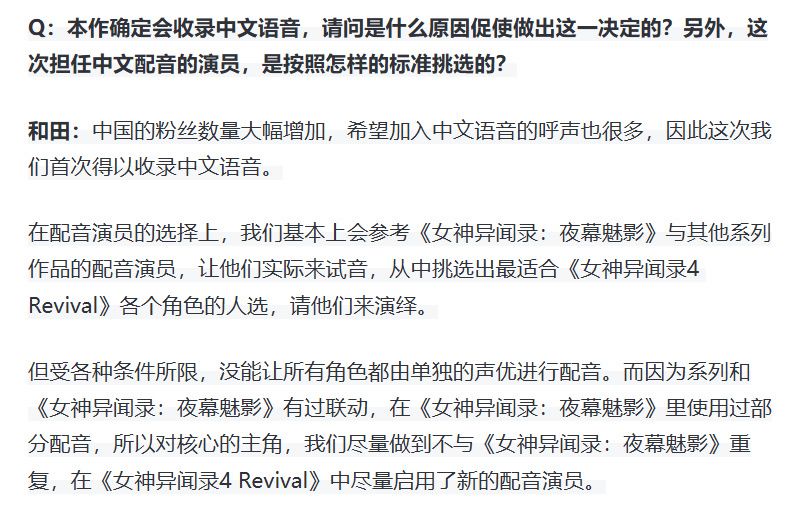 Q：本作确定会收录中文语音，请问是什么原因促使做出这一决定的？另外，这次担任中文配音的演员，是按照怎样的标准挑选的？

和田：中国的粉丝数量大幅增加，希望加入中文语音的呼声也很多，因此这次我们首次得以收录中文语音。

在配音演员的选择上，我们基本上会参考《女神异闻录：夜幕魅影》与其他系列作品的配音演员，让他们实际来试音，从中挑选出最适合《女神异闻录4 Revival》各个角色的人选，请他们来演绎。

但受各种条件所限，没能让所有角色都由单独的声优进行配音。而因为系列和《女神异闻录：夜幕魅影》有过联动，在《女神异闻录：夜幕魅影》里使用过部分配音，所以对核心的主角，我们尽量做到不与《女神异闻录：夜幕魅影》重复，在《女神异闻录4 Revival》中尽量启用了新的配音演员。